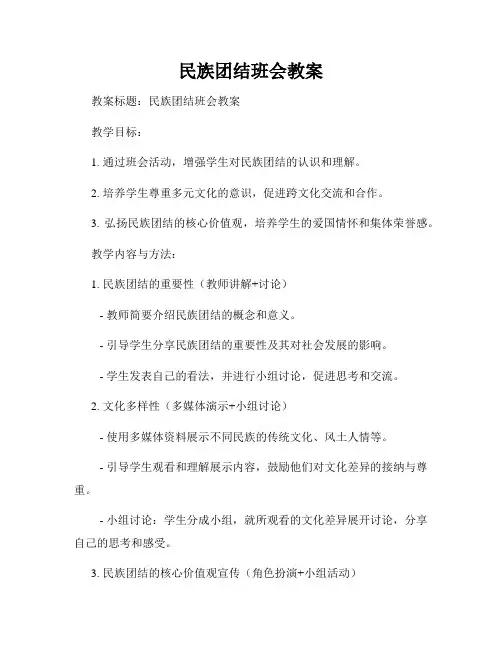 民族团结班会教案

教案标题：民族团结班会教案

教学目标：

1. 通过班会活动，增强学生对民族团结的认识和理解。

2. 培养学生尊重多元文化的意识，促进跨文化交流和合作。

3. 弘扬民族团结的核心价值观，培养学生的爱国情怀和集体荣誉感。

教学内容与方法：

1. 民族团结的重要性（教师讲解+讨论）

- 教师简要介绍民族团结的概念和意义。

- 引导学生分享民族团结的重要性及其对社会发展的影响。

- 学生发表自己的看法，并进行小组讨论，促进思考和交流。

2. 文化多样性（多媒体演示+小组讨论）

- 使用多媒体资料展示不同民族的传统文化、风土人情等。

- 引导学生观看和理解展示内容，鼓励他们对文化差异的接纳与尊重。

- 小组讨论：学生分成小组，就所观看的文化差异展开讨论，分享自己的思考和感受。

3. 民族团结的核心价值观宣传（角色扮演+小组活动）